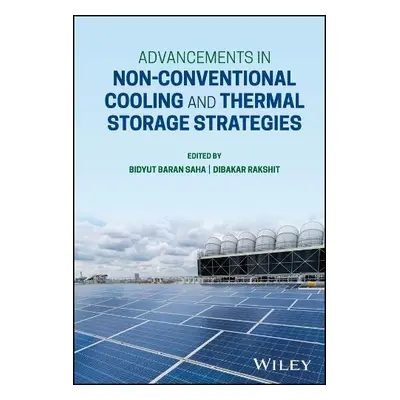 ADVANCEMENTS IN
NON-CONVENTIONAL COOLING AND THERMAL STORAGE STRATEGIES

EDITED BY
BIDYUT BARAN SAHA | DIBAKAR RAKSHIT

WILEY